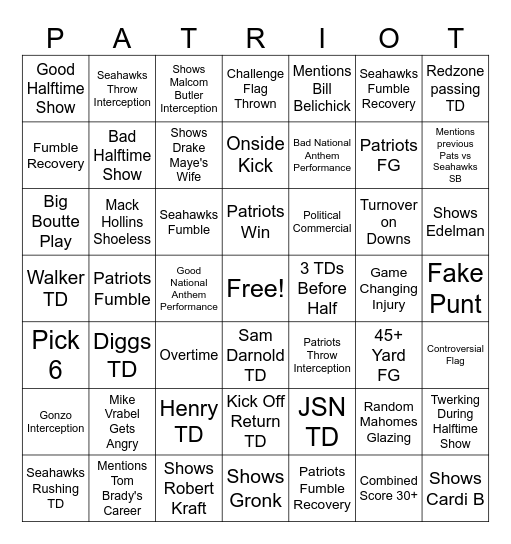 | P | A | T | R | I | O | T |
|---|---|---|---|---|---|---|
| Good Halftime Show | Seahawks Throw Interception | Shows Malcom Butler Interception | Challenge Flag Thrown | Mentions Bill Belichick | Seahawks Fumble Recovery | Redzone passing TD |
| Fumble Recovery | Bad Halftime Show | Shows Drake Maye's Wife | Onside Kick | Bad National Anthem Performance | Patriots FG | Mentions previous Pats vs Seahawks SB |
| Big Boutte Play | Mack Hollins Shoeless | Seahawks Fumble | Patriots Win | Political Commercial | Turnover on Downs | Shows Edelman |
| Walker TD | Patriots Fumble | Good National Anthem Performance | Free! | 3 TDs Before Half | Game Changing Injury | Fake Punt |
| Pick 6 | Diggs TD | Overtime | Sam Darnold TD | Patriots Throw Interception | 45+ Yard FG | Controversial Flag |
| Gonzo Interception | Mike Vrabel Gets Angry | Henry TD | Kick Off Return TD | JSN TD | Random Mahomes Glazing | Twerking During Halftime Show |
| Seahawks Rushing TD | Mentions Tom Brady's Career | Shows Robert Kraft | Shows Gronk | Patriots Fumble Recovery | Combined Score 30+ | Shows Cardi B |